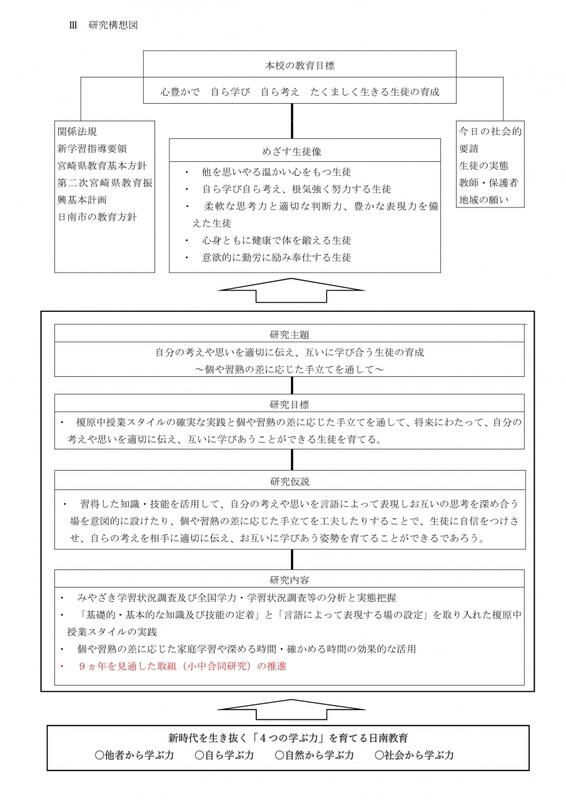 Ⅲ 研究構想図

本校の教育目標

心豊かで 自ら学び 自ら考え たくましく生きる生徒の育成

関係法規
新学習指導要領
宮崎県教育基本方針
第二次宮崎県教育振興基本計画
日南市の教育方針

めざす生徒像
・ 他を思いやる温かい心をもつ生徒
・ 自ら学び自ら考え、根気強く努力する生徒
・ 柔軟な思考力と適切な判断力、豊かな表現力を備えた生徒
・ 心身ともに健康で体を鍛える生徒
・ 意欲的に勤労に励み奉仕する生徒

今日の社会的要請
生徒の実態
教師・保護者
地域の願い

研究主題
自分の考えや思いを適切に伝え、互いに学び合う生徒の育成
～個や習熟の差に応じた手立てを通して～

研究目標
・ 榎原中授業スタイルの確実な実践と個や習熟の差に応じた手立てを通して、将来にわたって、自分の考えや思いを適切に伝え、互いに学びあうことができる生徒を育てる。

研究仮説
・ 習得した知識・技能を活用して、自分の考えや思いを言語によって表現しお互いの思考を深め合う場を意図的に設けたり、個や習熟の差に応じた手立てを工夫したりすることで、生徒に自信をつけさせ、自らの考えを相手に適切に伝え、お互いに学びあう姿勢を育てることができるであろう。

研究内容
・ みやざき学習状況調査及び全国学力・学習状況調査等の分析と実態把握
・ 「基礎的・基本的な知識及び技能の定着」と「言語によって表現する場の設定」を取り入れた榎原中授業スタイルの実践
・ 個や習熟の差に応じた家庭学習や深める時間・確かめる時間の効果的な活用
・ 9ヵ年を見通した取組(小中合同研究)の推進

新時代を生き抜く「4つの学ぶ力」を育てる日南教育
○他者から学ぶ力 ○自ら学ぶ力 ○自然から学ぶ力 ○社会から学ぶ力